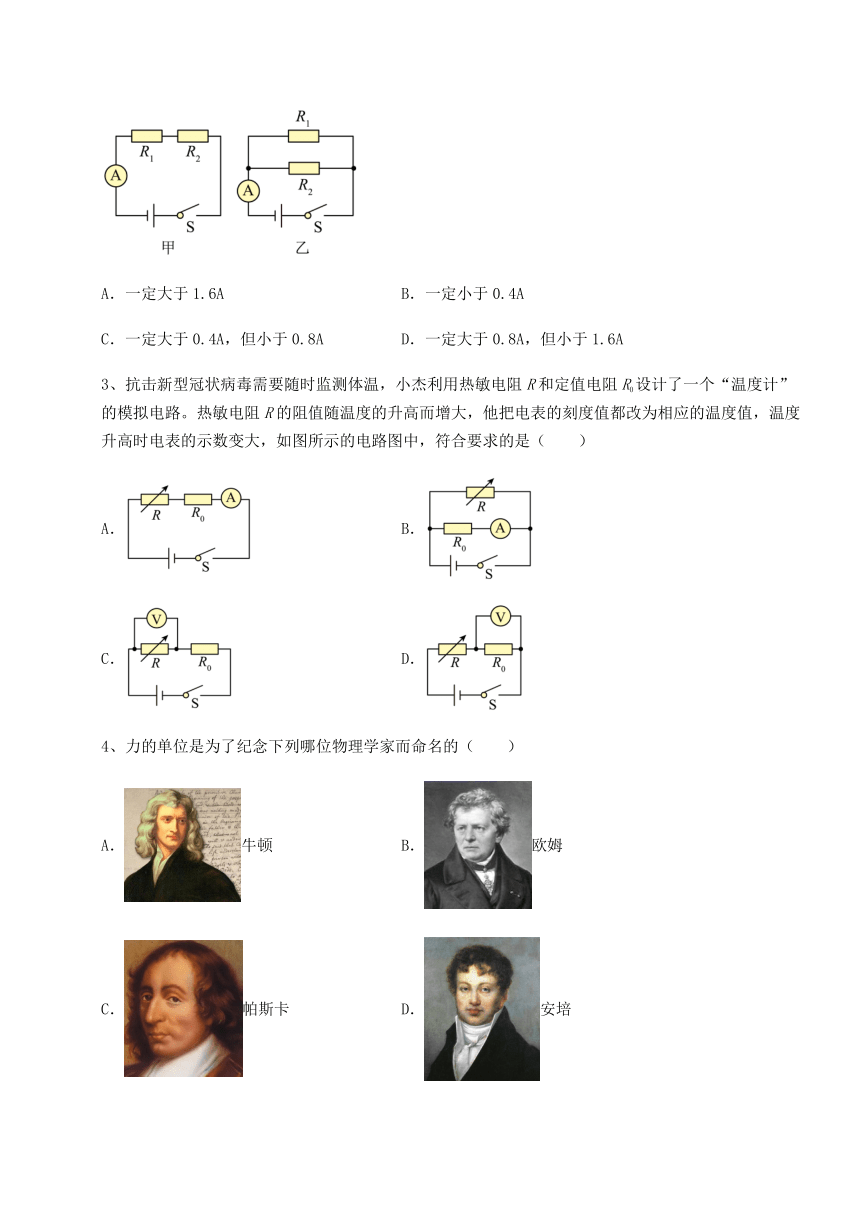 $R_1$ $R_2$ A S 甲

$R_1$ $R_2$ A S 乙

A. 一定大于 1.6A

B. 一定小于 0.4A

C. 一定大于 0.4A，但小于 0.8A

D. 一定大于 0.8A，但小于 1.6A

3、抗击新型冠状病毒需要随时监测体温，小杰利用热敏电阻 $R$ 和定值电阻 $R_0$ 设计了一个“温度计”的模拟电路。热敏电阻 $R$ 的阻值随温度的升高而增大，他把电表的刻度值都改为相应的温度值，温度升高时电表的示数变大，如图所示的电路图中，符合要求的是（　　）

A. $R$ $R_0$ A S

B. $R$ $R_0$ A S

C. V $R$ $R_0$ S

D. V $R$ $R_0$ S

4、力的单位是为了纪念下列哪位物理学家而命名的（　　）

A. 牛顿

B. 欧姆

C. 帕斯卡

D. 安培